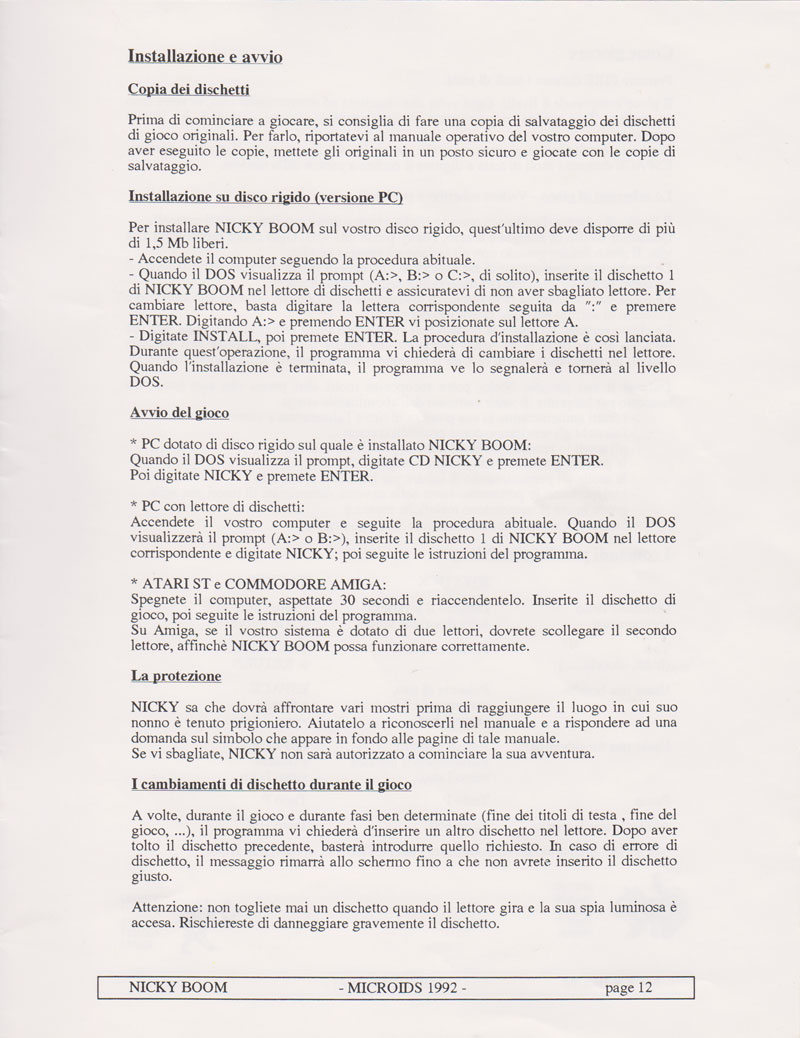 Installazione e avvio

Copia dei dischetti

Prima di cominciare a giocare, si consiglia di fare una copia di salvataggio dei dischetti di gioco originali. Per farlo, riportatevi al manuale operativo del vostro computer. Dopo aver eseguito le copie, mettete gli originali in un posto sicuro e giocate con le copie di salvataggio.

Installazione su disco rigido (versione PC)

Per installare NICKY BOOM sul vostro disco rigido, quest'ultimo deve disporre di più di 1,5 Mb liberi.
- Accendete il computer seguendo la procedura abituale.
- Quando il DOS visualizza il prompt (A:>, B:> o C:>, di solito), inserite il dischetto 1 di NICKY BOOM nel lettore di dischetti e assicuratevi di non aver sbagliato lettore. Per cambiare lettore, basta digitare la lettera corrispondente seguita da ":" e premere ENTER. Digitando A:> e premendo ENTER vi posizionate sul lettore A.
- Digitate INSTALL, poi premete ENTER. La procedura d'installazione è così lanciata. Durante quest'operazione, il programma vi chiederà di cambiare i dischetti nel lettore. Quando l'installazione è terminata, il programma ve lo segnalerà e tornerà al livello DOS.

Avvio del gioco

* PC dotato di disco rigido sul quale è installato NICKY BOOM:
Quando il DOS visualizza il prompt, digitate CD NICKY e premete ENTER.
Poi digitate NICKY e premete ENTER.

* PC con lettore di dischetti:
Accendete il vostro computer e seguite la procedura abituale. Quando il DOS visualizzerà il prompt (A:> o B:>), inserite il dischetto 1 di NICKY BOOM nel lettore corrispondente e digitate NICKY; poi seguite le istruzioni del programma.

* ATARI ST e COMMODORE AMIGA:
Spegnete il computer, aspettate 30 secondi e riaccendetelo. Inserite il dischetto di gioco, poi seguite le istruzioni del programma.
Su Amiga, se il vostro sistema è dotato di due lettori, dovrete scollegare il secondo lettore, affinchè NICKY BOOM possa funzionare correttamente.

La protezione

NICKY sa che dovrà affrontare vari mostri prima di raggiungere il luogo in cui suo nonno è tenuto prigioniero. Aiutatelo a riconoscerli nel manuale e a rispondere ad una domanda sul simbolo che appare in fondo alle pagine di tale manuale.
Se vi sbagliate, NICKY non sarà autorizzato a cominciare la sua avventura.

I cambiamenti di dischetto durante il gioco

A volte, durante il gioco e durante fasi ben determinate (fine dei titoli di testa , fine del gioco, ...), il programma vi chiederà d'inserire un altro dischetto nel lettore. Dopo aver tolto il dischetto precedente, basterà introdurre quello richiesto. In caso di errore di dischetto, il messaggio rimarrà allo schermo fino a che non avrete inserito il dischetto giusto.

Attenzione: non togliete mai un dischetto quando il lettore gira e la sua spia luminosa è accesa. Rischiereste di danneggiare gravemente il dischetto.

NICKY BOOM - MICROIDS 1992 - page 12